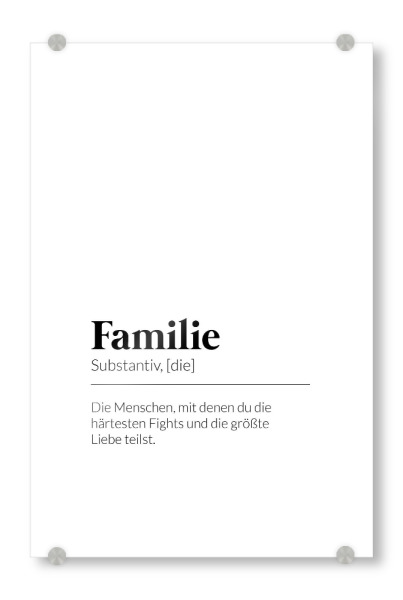 Familie

Substantiv, [die]

Die Menschen, mit denen du die härtesten Fights und die größte Liebe teilst.